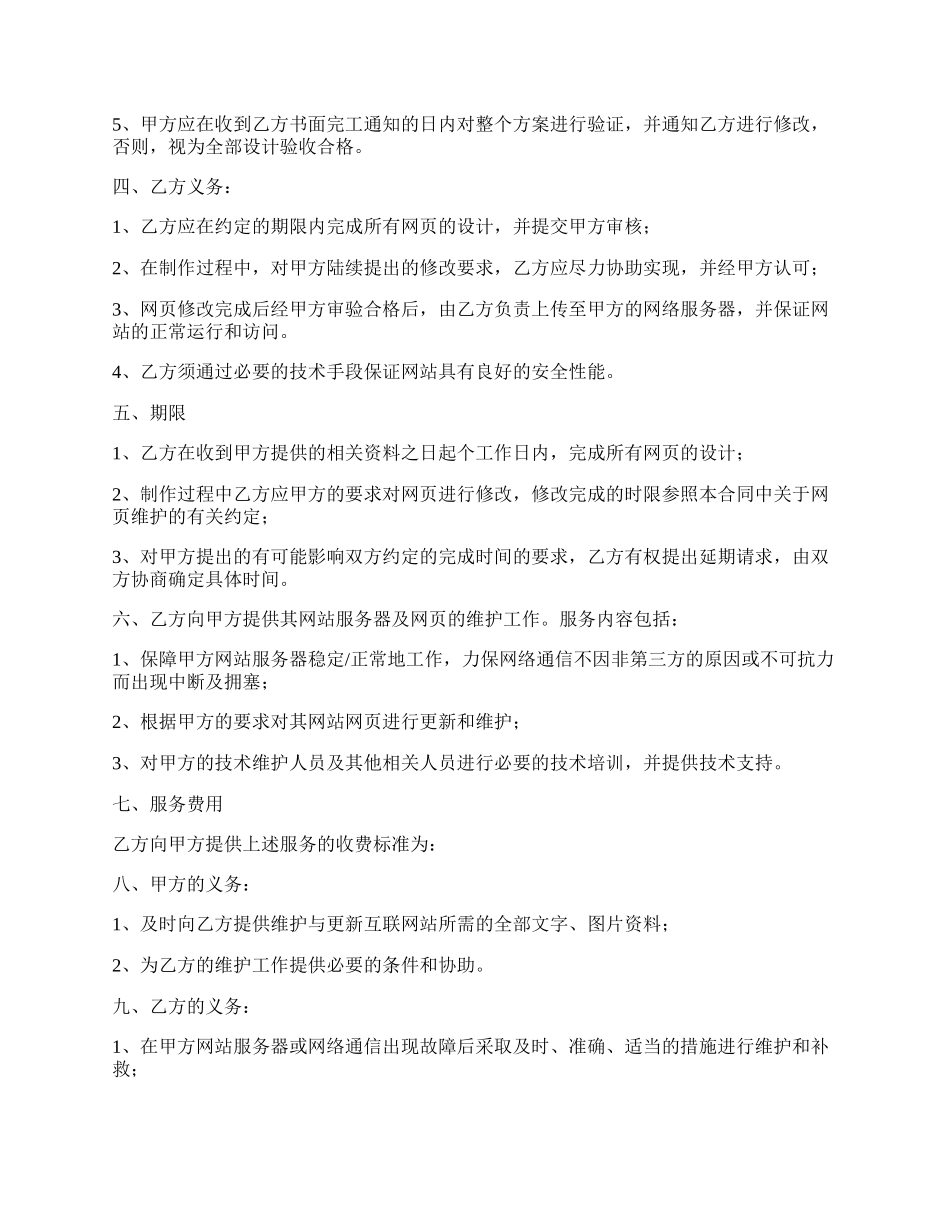 5、甲方应在收到乙方书面完工通知的日内对整个方案进行验证，并通知乙方进行修改，否则，视为全部设计验收合格。

四、乙方义务：

1、乙方应在约定的期限内完成所有网页的设计，并提交甲方审核；

2、在制作过程中，对甲方陆续提出的修改要求，乙方应尽力协助实现，并经甲方认可；

3、网页修改完成后经甲方审验合格后，由乙方负责上传至甲方的网络服务器，并保证网站的正常运行和访问。

4、乙方须通过必要的技术手段保证网站具有良好的安全性能。

五、期限

1、乙方在收到甲方提供的相关资料之日起个工作日内，完成所有网页的设计；

2、制作过程中乙方应甲方的要求对网页进行修改，修改完成的时限参照本合同中关于网页维护的有关约定；

3、对甲方提出的有可能影响双方约定的完成时间的要求，乙方有权提出延期请求，由双方协商确定具体时间。

六、乙方向甲方提供其网站服务器及网页的维护工作。服务内容包括：

1、保障甲方网站服务器稳定/正常地工作，力保网络通信不因非第三方的原因或不可抗力而出现中断及拥塞；

2、根据甲方的要求对其网站网页进行更新和维护；

3、对甲方的技术维护人员及其他相关人员进行必要的技术培训，并提供技术支持。

七、服务费用

乙方向甲方提供上述服务的收费标准为：

八、甲方的义务：

1、及时向乙方提供维护与更新互联网站所需的全部文字、图片资料；

2、为乙方的维护工作提供必要的条件和协助。

九、乙方的义务：

1、在甲方网站服务器或网络通信出现故障后采取及时、准确、适当的措施进行维护和补救；